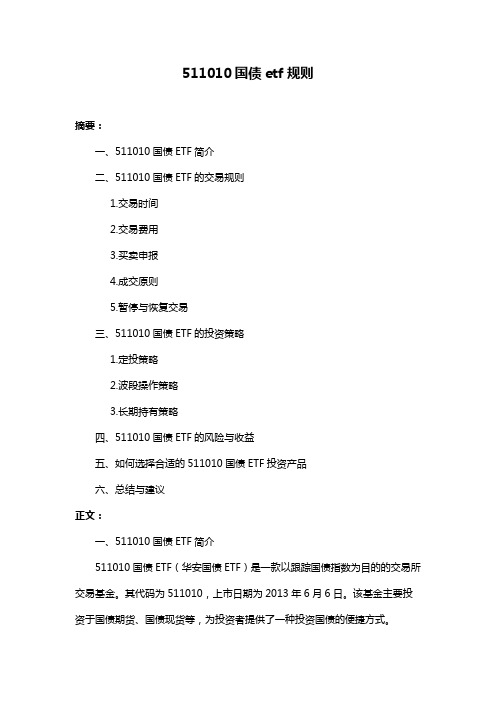 511010 国债 etf 规则

摘要：

一、511010 国债 ETF 简介

二、511010 国债 ETF 的交易规则

1.交易时间

2.交易费用

3.买卖申报

4.成交原则

5.暂停与恢复交易

三、511010 国债 ETF 的投资策略

1.定投策略

2.波段操作策略

3.长期持有策略

四、511010 国债 ETF 的风险与收益

五、如何选择合适的 511010 国债 ETF 投资产品

六、总结与建议

正文：

一、511010 国债 ETF 简介

511010 国债 ETF（华安国债 ETF）是一款以跟踪国债指数为目的的交易所交易基金。其代码为 511010，上市日期为 2013 年 6 月 6 日。该基金主要投资于国债期货、国债现货等，为投资者提供了一种投资国债的便捷方式。